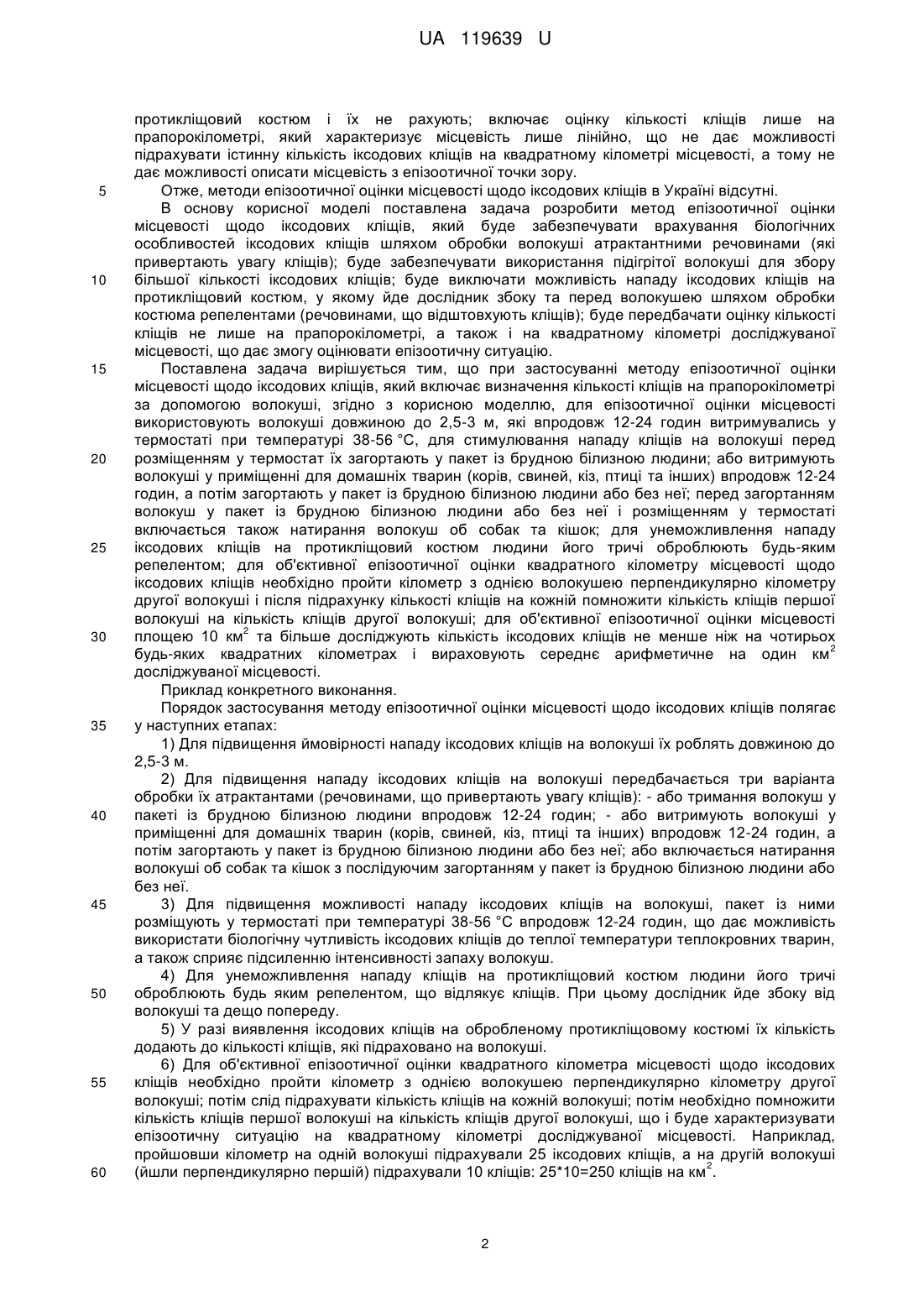 UA 119639 U

протикліщовий костюм і їх не рахують; включає оцінку кількості кліщів лише на прапорокілометрі, який характеризує місцевість лише лінійно, що не дає можливості підрахувати істинну кількість іксодових кліщів на квадратному кілометрі місцевості, а тому не дає можливості описати місцевість з епізоотичної точки зору.

5 Отже, методи епізоотичної оцінки місцевості щодо іксодових кліщів в Україні відсутні.

В основу корисної моделі поставлена задача розробити метод епізоотичної оцінки місцевості щодо іксодових кліщів, який буде забезпечувати врахування біологічних особливостей іксодових кліщів шляхом обробки волокуші атрактантними речовинами (які привертають увагу кліщів); буде забезпечувати використання підігрітої волокуші для збору 10 більшої кількості іксодових кліщів; буде виключати можливість нападу іксодових кліщів на протикліщовий костюм, у якому йде дослідник збоку та перед волокушею шляхом обробки костюма репелентами (речовинами, що відштовхують кліщів); буде передбачати оцінку кількості кліщів не лише на прапорокілометрі, а також і на квадратному кілометрі досліджуваної місцевості, що дає змогу оцінювати епізоотичну ситуацію.

15 Поставлена задача вирішується тим, що при застосуванні методу епізоотичної оцінки місцевості щодо іксодових кліщів, який включає визначення кількості кліщів на прапорокілометрі за допомогою волокуші, згідно з корисною моделлю, для епізоотичної оцінки місцевості використовують волокуші довжиною до 2,5-3 м, які впродовж 12-24 годин витримувались у термостаті при температурі 38-56 °С, для стимулювання нападу кліщів на волокуші перед 20 розміщенням у термостат їх загортають у пакет із брудною білизною людини; або витримують волокуші у приміщенні для домашніх тварин (корів, свиней, кіз, птиці та інших) впродовж 12-24 годин, а потім загортають у пакет із брудною білизною людини або без неї; перед загортанням волокуш у пакет із брудною білизною людини або без неї і розміщенням у термостаті включається також натирання волокуш об собак та кішок; для унеможливлення нападу 25 іксодових кліщів на протикліщовий костюм людини його тричі оброблюють будь-яким репелентом; для об'єктивної епізоотичної оцінки квадратного кілометру місцевості щодо іксодових кліщів необхідно пройти кілометр з однією волокушею перпендикулярно кілометру другої волокуші і після підрахунку кількості кліщів на кожній помножити кількість кліщів першої волокуші на кількість кліщів другої волокуші; для об'єктивної епізоотичної оцінки місцевості 30 площею 10 км$^2$ та більше досліджують кількість іксодових кліщів не менше ніж на чотирьох будь-яких квадратних кілометрах і вираховують середнє арифметичне на один км$^2$ досліджуваної місцевості.

Приклад конкретного виконання.

Порядок застосування методу епізоотичної оцінки місцевості щодо іксодових кліщів полягає 35 у наступних етапах:

1) Для підвищення ймовірності нападу іксодових кліщів на волокуші їх роблять довжиною до 2,5-3 м.

2) Для підвищення нападу іксодових кліщів на волокуші передбачається три варіанта обробки їх атрактантами (речовинами, що привертають увагу кліщів): - або тримання волокуш у 40 пакеті із брудною білизною людини впродовж 12-24 годин; - або витримують волокуші у приміщенні для домашніх тварин (корів, свиней, кіз, птиці та інших) впродовж 12-24 годин, а потім загортають у пакет із брудною білизною людини або без неї; або включається натирання волокуші об собак та кішок з послідуючим загортанням у пакет із брудною білизною людини або без неї.

45 3) Для підвищення можливості нападу іксодових кліщів на волокуші, пакет із ними розміщують у термостаті при температурі 38-56 °С впродовж 12-24 годин, що дає можливість використати біологічну чутливість іксодових кліщів до теплої температури теплокровних тварин, а також сприяє підсиленню інтенсивності запаху волокуш.

4) Для унеможливлення нападу кліщів на протикліщовий костюм людини його тричі 50 оброблюють будь яким репелентом, що відлякує кліщів. При цьому дослідник йде збоку від волокуші та дещо попереду.

5) У разі виявлення іксодових кліщів на обробленому протикліщовому костюмі їх кількість додають до кількості кліщів, які підраховано на волокуші.

6) Для об'єктивної епізоотичної оцінки квадратного кілометра місцевості щодо іксодових 55 кліщів необхідно пройти кілометр з однією волокушею перпендикулярно кілометру другої волокуші; потім слід підрахувати кількість кліщів на кожній волокуші; потім необхідно помножити кількість кліщів першої волокуші на кількість кліщів другої волокуші, що і буде характеризувати епізоотичну ситуацію на квадратному кілометрі досліджуваної місцевості. Наприклад, пройшовши кілометр на одній волокуші підрахували 25 іксодових кліщів, а на другій волокуші 60 (йшли перпендикулярно першій) підрахували 10 кліщів: 25*10=250 кліщів на км$^2$.

2